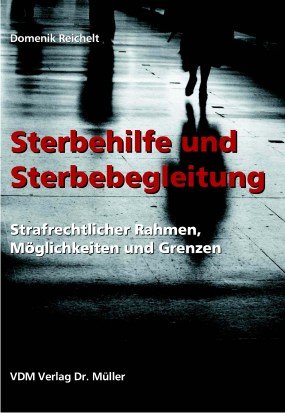 Domenik Reichelt

Sterbehilfe und Sterbebegleitung

Strafrechtlicher Rahmen, Möglichkeiten und Grenzen

VDM Verlag Dr. Müller